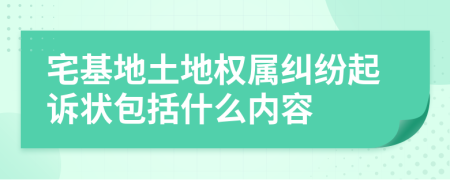 宅基地土地权属纠纷起诉状包括什么内容